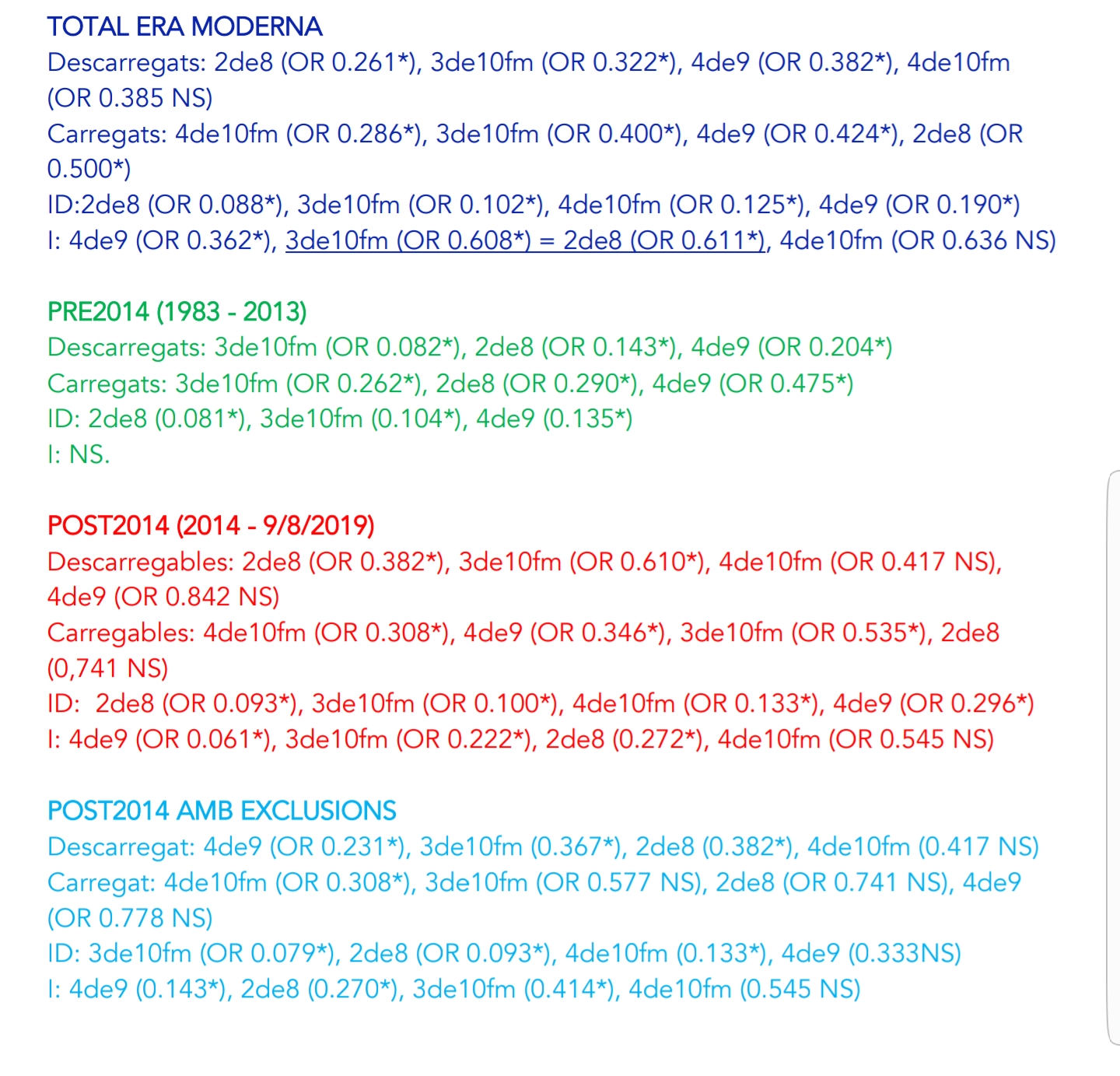 TOTAL ERA MODERNA
Descarregats: 2de8 (OR 0.261*), 3de10fm (OR 0.322*), 4de9 (OR 0.382*), 4de10fm (OR 0.385 NS)
Carregats: 4de10fm (OR 0.286*), 3de10fm (OR 0.400*), 4de9 (OR 0.424*), 2de8 (OR 0.500*)
ID:2de8 (OR 0.088*), 3de10fm (OR 0.102*), 4de10fm (OR 0.125*), 4de9 (OR 0.190*)
I: 4de9 (OR 0.362*), 3de10fm (OR 0.608*) = 2de8 (OR 0.611*), 4de10fm (OR 0.636 NS)

PRE2014 (1983 - 2013)
Descarregats: 3de10fm (OR 0.082*), 2de8 (OR 0.143*), 4de9 (OR 0.204*)
Carregats: 3de10fm (OR 0.262*), 2de8 (OR 0.290*), 4de9 (OR 0.475*)
ID: 2de8 (0.081*), 3de10fm (0.104*), 4de9 (0.135*)
I: NS.

POST2014 (2014 - 9/8/2019)
Descarregables: 2de8 (OR 0.382*), 3de10fm (OR 0.610*), 4de10fm (OR 0.417 NS), 4de9 (OR 0.842 NS)
Carregables: 4de10fm (OR 0.308*), 4de9 (OR 0.346*), 3de10fm (OR 0.535*), 2de8 (0,741 NS)
ID: 2de8 (OR 0.093*), 3de10fm (OR 0.100*), 4de10fm (OR 0.133*), 4de9 (OR 0.296*)
I: 4de9 (OR 0.061*), 3de10fm (OR 0.222*), 2de8 (0.272*), 4de10fm (OR 0.545 NS)

POST2014 AMB EXCLUSIONS
Descarregat: 4de9 (OR 0.231*), 3de10fm (0.367*), 2de8 (0.382*), 4de10fm (0.417 NS)
Carregat: 4de10fm (OR 0.308*), 3de10fm (OR 0.577 NS), 2de8 (OR 0.741 NS), 4de9 (OR 0.778 NS)
ID: 3de10fm (OR 0.079*), 2de8 (OR 0.093*), 4de10fm (0.133*), 4de9 (0.333NS)
I: 4de9 (0.143*), 2de8 (0.270*), 3de10fm (0.414*), 4de10fm (0.545 NS)